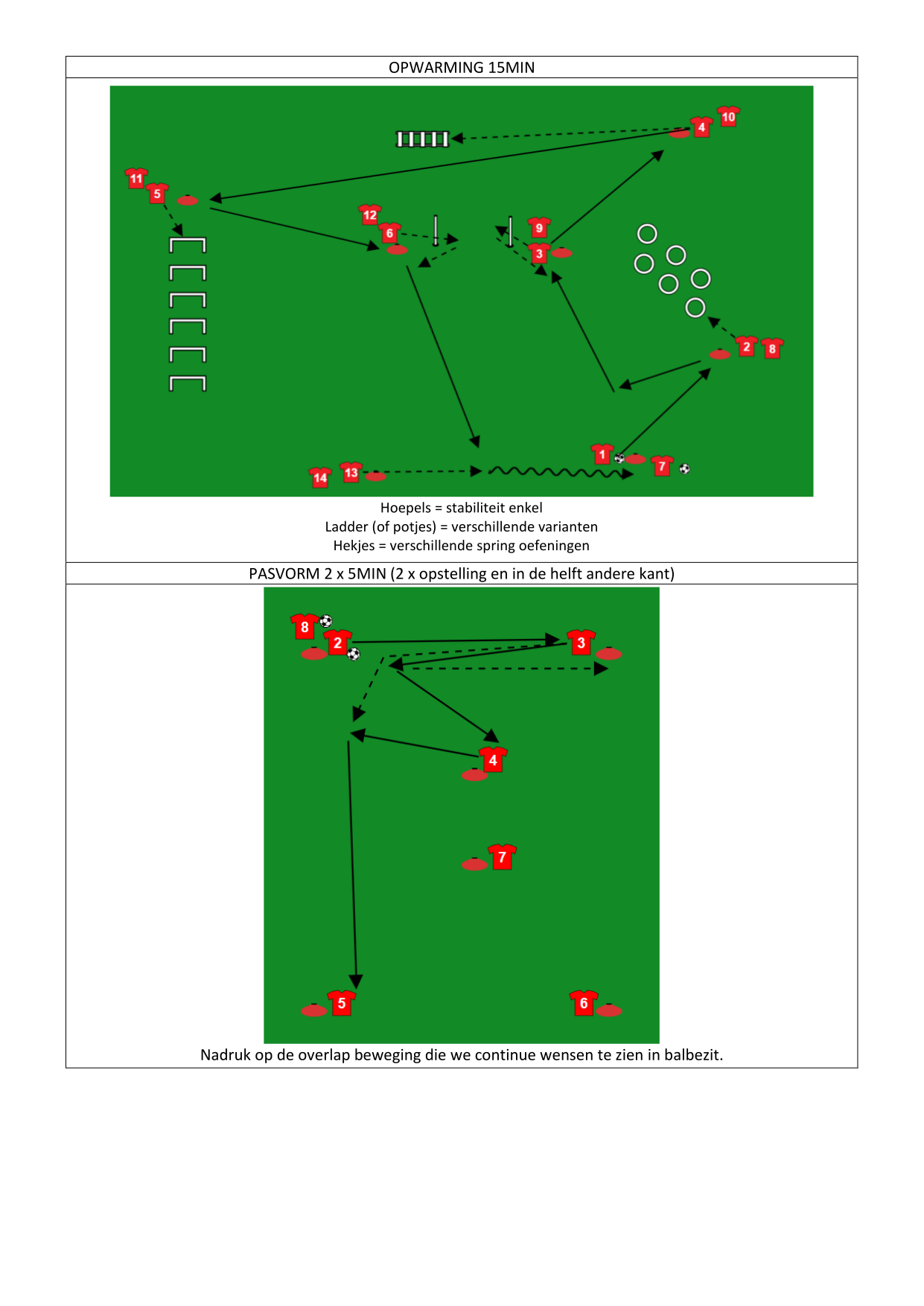 OPWARMING 15MIN

10
4
11
5
12
6
9
3
2
8
1
7
14
13

Hoepels = stabiliteit enkel
Ladder (of potjes) = verschillende varianten
Hekjes = verschillende spring oefeningen

PASVORM 2 x 5MIN (2 x opstelling en in de helft andere kant)

8
2
3
4
7
5
6

Nadruk op de overlap beweging die we continue wensen te zien in balbezit.